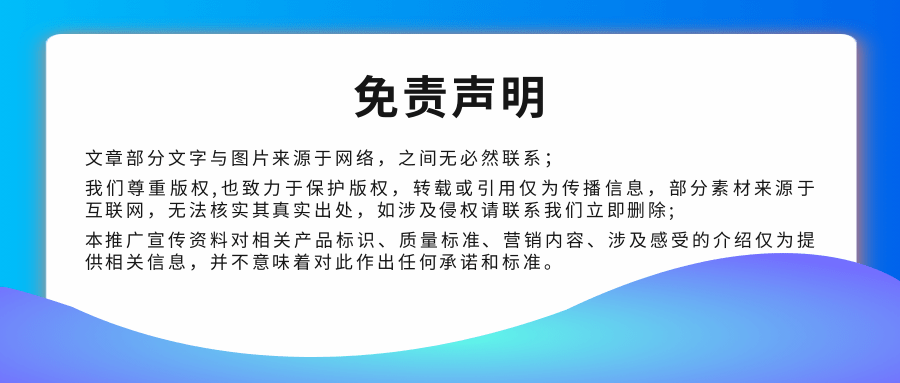 免责声明

文章部分文字与图片来源于网络，之间无必然联系；

我们尊重版权,也致力于保护版权，转载或引用仅为传播信息，部分素材来源于互联网，无法核实其真实出处，如涉及侵权请联系我们立即删除;

本推广宣传资料对相关产品标识、质量标准、营销内容、涉及感受的介绍仅为提供相关信息，并不意味着对此作出任何承诺和标准。